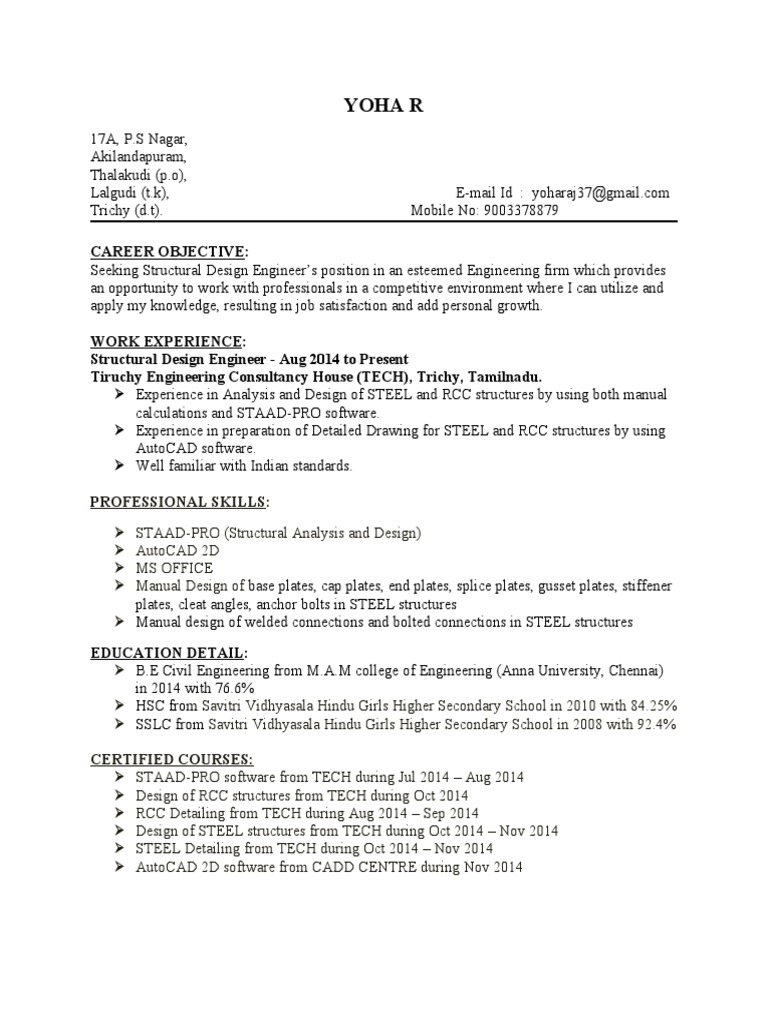 YOHA R

17A, P.S Nagar,
Akilandapuram,
Thalakudi (p.o),
Lalgudi (t.k), E-mail Id : yoharaj37@gmail.com
Trichy (d.t). Mobile No: 9003378879

CAREER OBJECTIVE:
Seeking Structural Design Engineer's position in an esteemed Engineering firm which provides an opportunity to work with professionals in a competitive environment where I can utilize and apply my knowledge, resulting in job satisfaction and add personal growth.

WORK EXPERIENCE:
Structural Design Engineer - Aug 2014 to Present
Tiruchy Engineering Consultancy House (TECH), Trichy, Tamilnadu.
➢ Experience in Analysis and Design of STEEL and RCC structures by using both manual calculations and STAAD-PRO software.
➢ Experience in preparation of Detailed Drawing for STEEL and RCC structures by using AutoCAD software.
➢ Well familiar with Indian standards.

PROFESSIONAL SKILLS:

➢ STAAD-PRO (Structural Analysis and Design)
➢ AutoCAD 2D
➢ MS OFFICE
➢ Manual Design of base plates, cap plates, end plates, splice plates, gusset plates, stiffener plates, cleat angles, anchor bolts in STEEL structures
➢ Manual design of welded connections and bolted connections in STEEL structures

EDUCATION DETAIL:
➢ B.E Civil Engineering from M.A.M college of Engineering (Anna University, Chennai) in 2014 with 76.6%
➢ HSC from Savitri Vidhyasala Hindu Girls Higher Secondary School in 2010 with 84.25%
➢ SSLC from Savitri Vidhyasala Hindu Girls Higher Secondary School in 2008 with 92.4%

CERTIFIED COURSES:
➢ STAAD-PRO software from TECH during Jul 2014 – Aug 2014
➢ Design of RCC structures from TECH during Oct 2014
➢ RCC Detailing from TECH during Aug 2014 – Sep 2014
➢ Design of STEEL structures from TECH during Oct 2014 – Nov 2014
➢ STEEL Detailing from TECH during Oct 2014 – Nov 2014
➢ AutoCAD 2D software from CADD CENTRE during Nov 2014